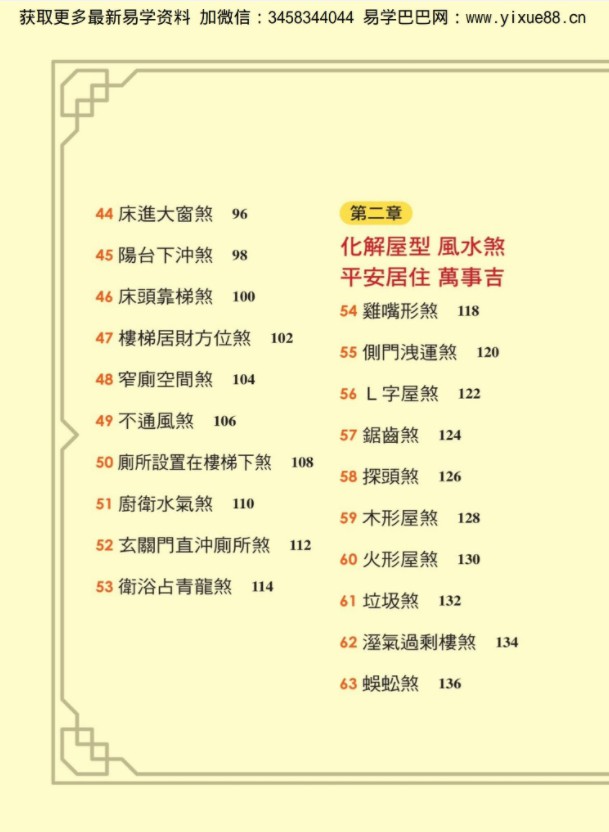 获取更多最新易学资料 加微信：3458344044 易学巴巴网：www.yixue88.cn

44 床進大窗煞 96

45 陽台下沖煞 98

46 床頭靠梯煞 100

47 樓梯居財方位煞 102

48 窄廁空間煞 104

49 不通風煞 106

50 廁所設置在樓梯下煞 108

51 廚衛水氣煞 110

52 玄關門直沖廁所煞 112

53 衛浴占青龍煞 114

第二章

化解屋型 風水煞
平安居住 萬事吉

54 雞嘴形煞 118

55 側門洩運煞 120

56 L字屋煞 122

57 鋸齒煞 124

58 探頭煞 126

59 木形屋煞 128

60 火形屋煞 130

61 垃圾煞 132

62 溼氣過剩樓煞 134

63 蜈蚣煞 136